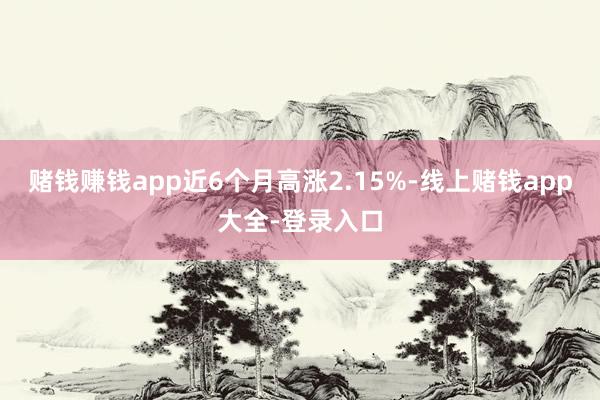 赌钱赚钱app近6个月高涨2.15%-线上赌钱app大全-登录入口